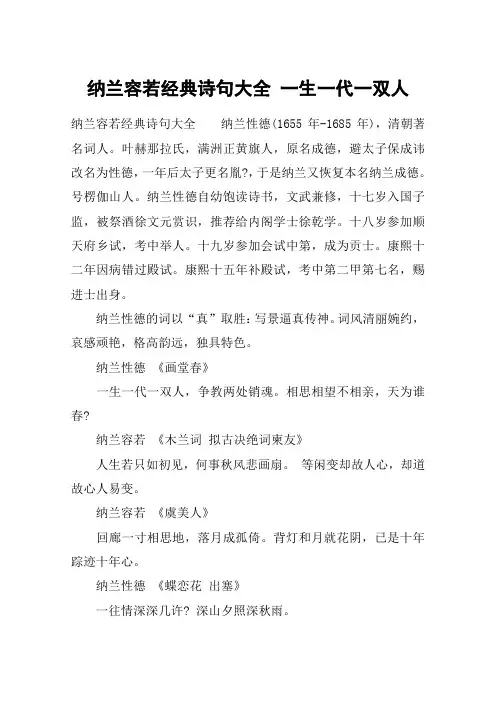 纳兰容若经典诗句大全 一生一代一双人

纳兰容若经典诗句大全　　纳兰性德(1655 年-1685 年)，清朝著名词人。叶赫那拉氏，满洲正黄旗人，原名成德，避太子保成讳改名为性德，一年后太子更名胤?，于是纳兰又恢复本名纳兰成德。号楞伽山人。纳兰性德自幼饱读诗书，文武兼修，十七岁入国子监，被祭酒徐文元赏识，推荐给内阁学士徐乾学。十八岁参加顺天府乡试，考中举人。十九岁参加会试中第，成为贡士。康熙十二年因病错过殿试。康熙十五年补殿试，考中第二甲第七名，赐进士出身。

纳兰性德的词以“真”取胜：写景逼真传神。词风清丽婉约，哀感顽艳，格高韵远，独具特色。

纳兰性德　《画堂春》

一生一代一双人，争教两处销魂。相思相望不相亲，天为谁春?

纳兰容若　《木兰词 拟古决绝词柬友》

人生若只如初见，何事秋风悲画扇。 等闲变却故人心，却道故心人易变。

纳兰容若　《虞美人》

回廊一寸相思地，落月成孤倚。背灯和月就花阴，已是十年踪迹十年心。

纳兰性德　《蝶恋花 出塞》

一往情深深几许? 深山夕照深秋雨。